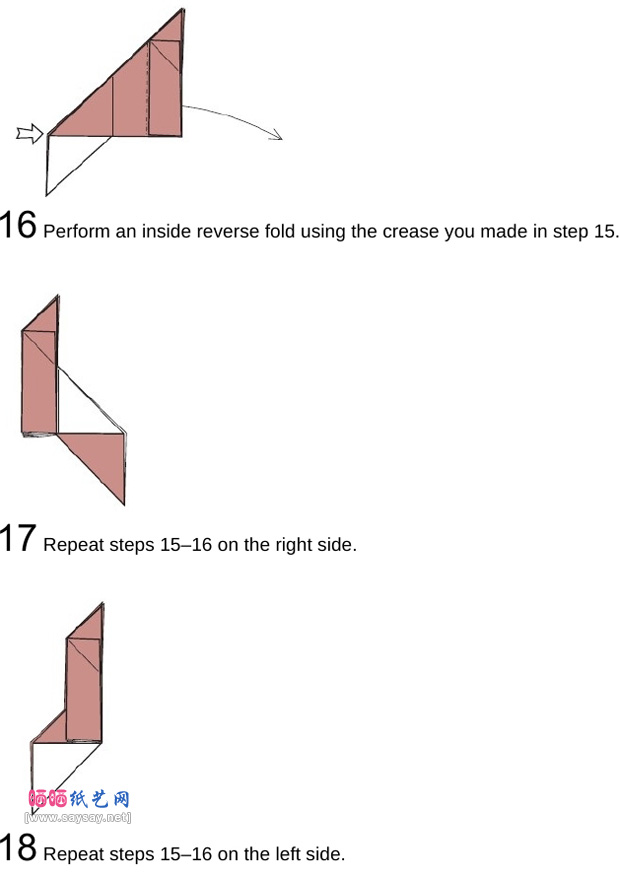 16 Perform an inside reverse fold using the crease you made in step 15.

17 Repeat steps 15–16 on the right side.

晒晒纸艺网
[www.saysay.net]

18 Repeat steps 15–16 on the left side.